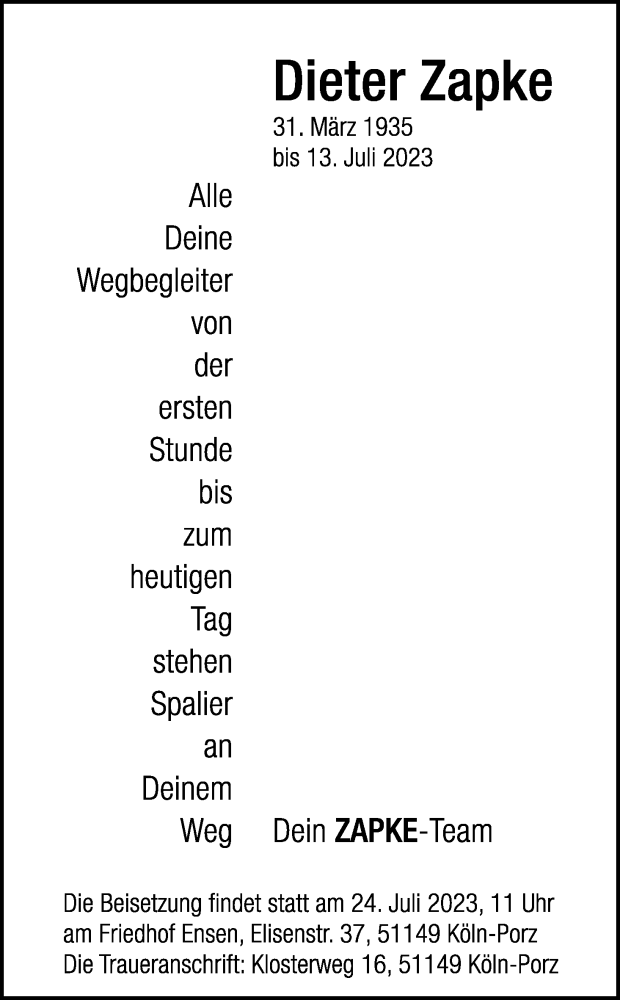 Dieter Zapke

31. März 1935
bis 13. Juli 2023

Alle
Deine
Wegbegleiter
von
der
ersten
Stunde
bis
zum
heutigen
Tag
stehen
Spalier
an
Deinem
Weg

Dein ZAPKE-Team

Die Beisetzung findet statt am 24. Juli 2023, 11 Uhr
am Friedhof Ensen, Elisenstr. 37, 51149 Köln-Porz
Die Traueranschrift: Klosterweg 16, 51149 Köln-Porz